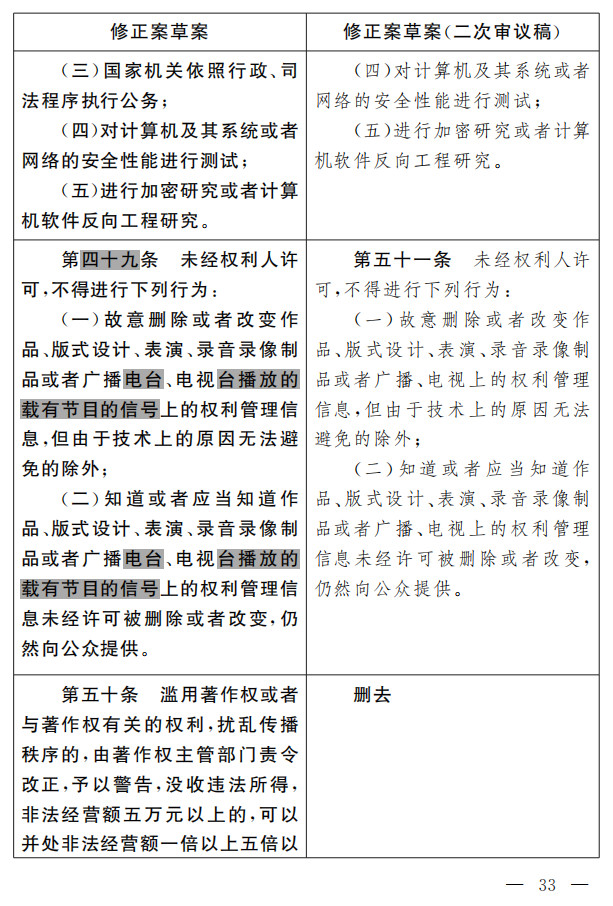 | 修正案草案 | 修正案草案(二次审议稿) |
|---|---|
| (三)国家机关依照行政、司法程序执行公务;<br>(四)对计算机及其系统或者网络的安全性能进行测试;<br>(五)进行加密研究或者计算机软件反向工程研究。 | (四)对计算机及其系统或者网络的安全性能进行测试;<br>(五)进行加密研究或者计算机软件反向工程研究。 |
| 第四十九条　未经权利人许可,不得进行下列行为:<br>(一)故意删除或者改变作品、版式设计、表演、录音录像制品或者广播电台、电视台播放的载有节目的信号上的权利管理信息,但由于技术上的原因无法避免的除外;<br>(二)知道或者应当知道作品、版式设计、表演、录音录像制品或者广播电台、电视台播放的载有节目的信号上的权利管理信息未经许可被删除或者改变,仍然向公众提供。 | 第五十一条　未经权利人许可,不得进行下列行为:<br>(一)故意删除或者改变作品、版式设计、表演、录音录像制品或者广播、电视上的权利管理信息,但由于技术上的原因无法避免的除外;<br>(二)知道或者应当知道作品、版式设计、表演、录音录像制品或者广播、电视上的权利管理信息未经许可被删除或者改变,仍然向公众提供。 |
| 第五十条　滥用著作权或者与著作权有关的权利,扰乱传播秩序的,由著作权主管部门责令改正,予以警告,没收违法所得,非法经营额五万元以上的,可以并处非法经营额一倍以上五倍以 | 删去 |

— 33 —